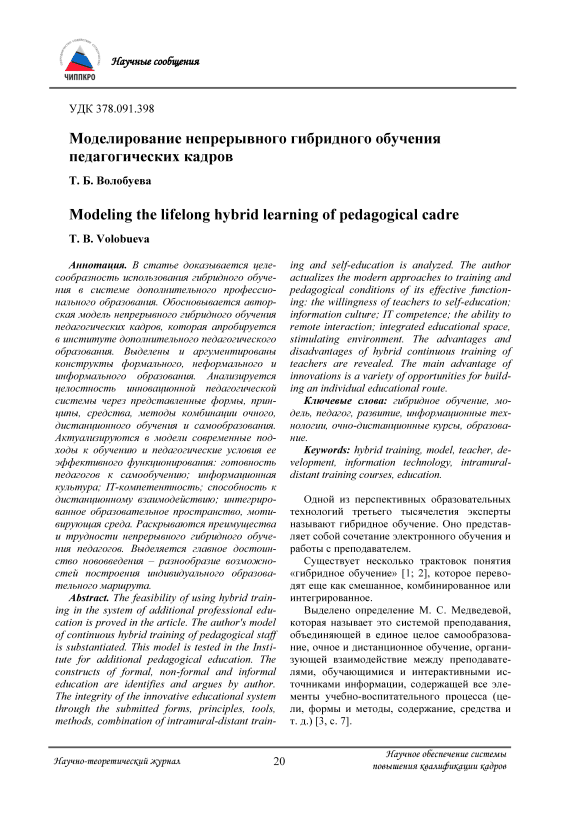 ЧИППКРО

Научные сообщения

УДК 378.091.398

Моделирование непрерывного гибридного обучения педагогических кадров

Т. Б. Волобуева

Modeling the lifelong hybrid learning of pedagogical cadre

T. B. Volobueva

Аннотация. В статье доказывается целесообразность использования гибридного обучения в системе дополнительного профессионального образования. Обосновывается авторская модель непрерывного гибридного обучения педагогических кадров, которая апробируется в институте дополнительного педагогического образования. Выделены и аргументированы конструкты формального, неформального и информального образования. Анализируется целостность инновационной педагогической системы через представленные формы, принципы, средства, методы комбинации очного, дистанционного обучения и самообразования. Актуализируются в модели современные подходы к обучению и педагогические условия ее эффективного функционирования: готовность педагогов к самообучению; информационная культура; IT-компетентность; способность к дистанционному взаимодействию; интегрированное образовательное пространство, мотивирующая среда. Раскрываются преимущества и трудности непрерывного гибридного обучения педагогов. Выделяется главное достоинство нововведения – разнообразие возможностей построения индивидуального образовательного маршрута.

Abstract. The feasibility of using hybrid training in the system of additional professional education is proved in the article. The author's model of continuous hybrid training of pedagogical staff is substantiated. This model is tested in the Institute for additional pedagogical education. The constructs of formal, non-formal and informal education are identifies and argues by author. The integrity of the innovative educational system through the submitted forms, principles, tools, methods, combination of intramural-distant training and self-education is analyzed. The author actualizes the modern approaches to training and pedagogical conditions of its effective functioning: the willingness of teachers to self-education; information culture; IT competence; the ability to remote interaction; integrated educational space, stimulating environment. The advantages and disadvantages of hybrid continuous training of teachers are revealed. The main advantage of innovations is a variety of opportunities for building an individual educational route.

Ключевые слова: гибридное обучение, модель, педагог, развитие, информационные технологии, очно-дистанционные курсы, образование.

Keywords: hybrid training, model, teacher, development, information technology, intramural-distant training courses, education.

Одной из перспективных образовательных технологий третьего тысячелетия эксперты называют гибридное обучение. Оно представляет собой сочетание электронного обучения и работы с преподавателем.

Существует несколько трактовок понятия «гибридное обучение» [1; 2], которое переводят еще как смешанное, комбинированное или интегрированное.

Выделено определение М. С. Медведевой, которая называет это системой преподавания, объединяющей в единое целое самообразование, очное и дистанционное обучение, организующей взаимодействие между преподавателями, обучающимися и интерактивными источниками информации, содержащей все элементы учебно-воспитательного процесса (цели, формы и методы, содержание, средства и т. д.) [3, с. 7].

Научно-теоретический журнал

20

Научное обеспечение системы повышения квалификации кадров